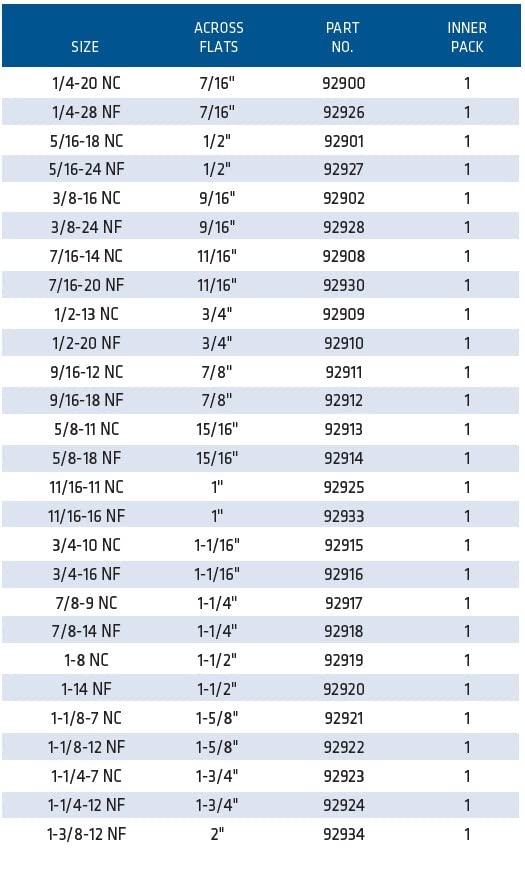 | SIZE | ACROSS FLATS | PART NO. | INNER PACK |
|---|---|---|---|
| 1/4-20 NC | 7/16" | 92900 | 1 |
| 1/4-28 NF | 7/16" | 92926 | 1 |
| 5/16-18 NC | 1/2" | 92901 | 1 |
| 5/16-24 NF | 1/2" | 92927 | 1 |
| 3/8-16 NC | 9/16" | 92902 | 1 |
| 3/8-24 NF | 9/16" | 92928 | 1 |
| 7/16-14 NC | 11/16" | 92908 | 1 |
| 7/16-20 NF | 11/16" | 92930 | 1 |
| 1/2-13 NC | 3/4" | 92909 | 1 |
| 1/2-20 NF | 3/4" | 92910 | 1 |
| 9/16-12 NC | 7/8" | 92911 | 1 |
| 9/16-18 NF | 7/8" | 92912 | 1 |
| 5/8-11 NC | 15/16" | 92913 | 1 |
| 5/8-18 NF | 15/16" | 92914 | 1 |
| 11/16-11 NC | 1" | 92925 | 1 |
| 11/16-16 NF | 1" | 92933 | 1 |
| 3/4-10 NC | 1-1/16" | 92915 | 1 |
| 3/4-16 NF | 1-1/16" | 92916 | 1 |
| 7/8-9 NC | 1-1/4" | 92917 | 1 |
| 7/8-14 NF | 1-1/4" | 92918 | 1 |
| 1-8 NC | 1-1/2" | 92919 | 1 |
| 1-14 NF | 1-1/2" | 92920 | 1 |
| 1-1/8-7 NC | 1-5/8" | 92921 | 1 |
| 1-1/8-12 NF | 1-5/8" | 92922 | 1 |
| 1-1/4-7 NC | 1-3/4" | 92923 | 1 |
| 1-1/4-12 NF | 1-3/4" | 92924 | 1 |
| 1-3/8-12 NF | 2" | 92934 | 1 |